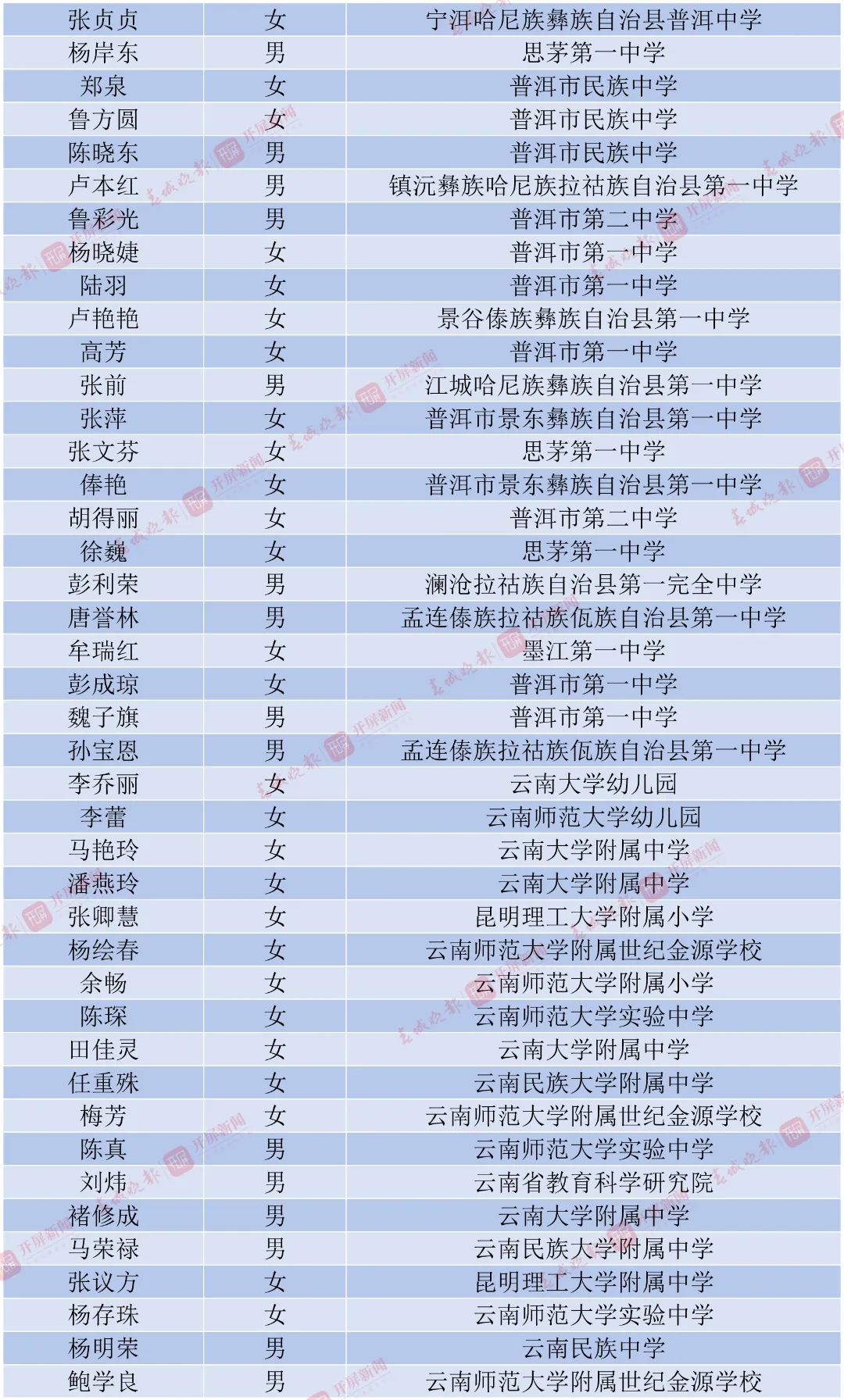 | 张贞贞 | 女 | 宁洱哈尼族彝族自治县普洱中学 |
|---|---|---|
| 杨岸东 | 男 | 思茅第一中学 |
| 郑泉 | 女 | 普洱市民族中学 |
| 鲁方圆 | 女 | 普洱市民族中学 |
| 陈晓东 | 男 | 普洱市民族中学 |
| 卢本红 | 男 | 镇沅彝族哈尼族拉祜族自治县第一中学 |
| 鲁彩光 | 男 | 普洱市第二中学 |
| 杨晓婕 | 女 | 普洱市第一中学 |
| 陆羽 | 女 | 普洱市第一中学 |
| 卢艳艳 | 女 | 景谷傣族彝族自治县第一中学 |
| 高芳 | 女 | 普洱市第一中学 |
| 张前 | 男 | 江城哈尼族彝族自治县第一中学 |
| 张萍 | 女 | 普洱市景东彝族自治县第一中学 |
| 张文芬 | 女 | 思茅第一中学 |
| 俸艳 | 女 | 普洱市景东彝族自治县第一中学 |
| 胡得丽 | 女 | 普洱市第二中学 |
| 徐巍 | 女 | 思茅第一中学 |
| 彭利荣 | 男 | 澜沧拉祜族自治县第一完全中学 |
| 唐誉林 | 男 | 孟连傣族拉祜族佤族自治县第一中学 |
| 牟瑞红 | 女 | 墨江第一中学 |
| 彭成琼 | 女 | 普洱市第一中学 |
| 魏子旗 | 男 | 普洱市第一中学 |
| 孙宝恩 | 男 | 孟连傣族拉祜族佤族自治县第一中学 |
| 李乔丽 | 女 | 云南大学幼儿园 |
| 李蕾 | 女 | 云南师范大学幼儿园 |
| 马艳玲 | 女 | 云南大学附属中学 |
| 潘燕玲 | 女 | 云南大学附属中学 |
| 张卿慧 | 女 | 昆明理工大学附属小学 |
| 杨绘春 | 女 | 云南师范大学附属世纪金源学校 |
| 余畅 | 女 | 云南师范大学附属小学 |
| 陈琛 | 女 | 云南师范大学实验中学 |
| 田佳灵 | 女 | 云南大学附属中学 |
| 任重殊 | 女 | 云南民族大学附属中学 |
| 梅芳 | 女 | 云南师范大学附属世纪金源学校 |
| 陈真 | 男 | 云南师范大学实验中学 |
| 刘炜 | 男 | 云南省教育科学研究院 |
| 褚修成 | 男 | 云南大学附属中学 |
| 马荣禄 | 男 | 云南民族大学附属中学 |
| 张议方 | 女 | 昆明理工大学附属中学 |
| 杨存珠 | 女 | 云南师范大学实验中学 |
| 杨明荣 | 男 | 云南民族中学 |
| 鲍学良 | 男 | 云南师范大学附属世纪金源学校 |

春城晚报 开屏新闻